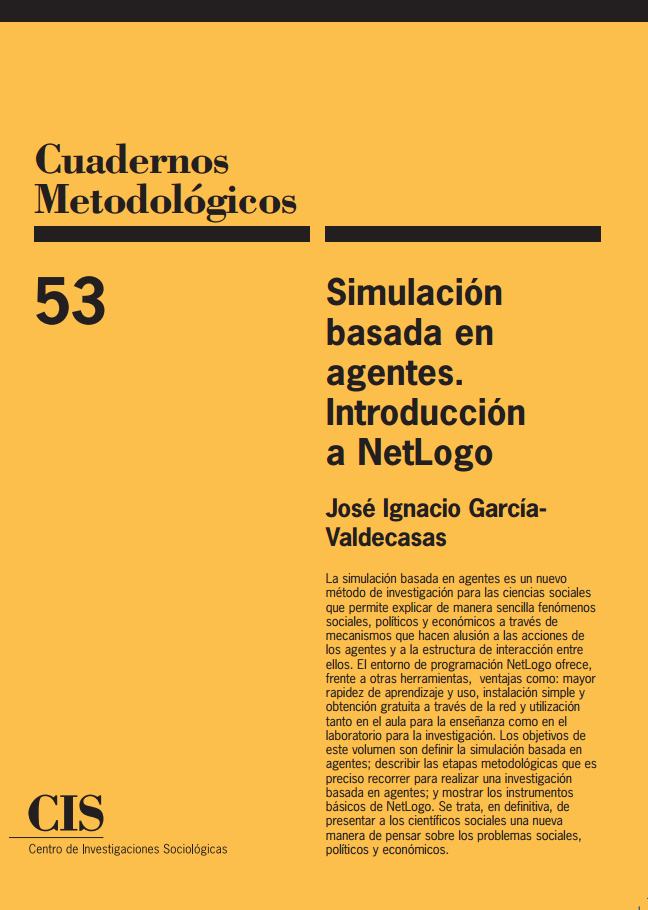 Cuadernos Metodológicos

53

Simulación basada en agentes. Introducción a NetLogo

José Ignacio García-Valdecasas

La simulación basada en agentes es un nuevo método de investigación para las ciencias sociales que permite explicar de manera sencilla fenómenos sociales, políticos y económicos a través de mecanismos que hacen alusión a las acciones de los agentes y a la estructura de interacción entre ellos. El entorno de programación NetLogo ofrece, frente a otras herramientas, ventajas como: mayor rapidez de aprendizaje y uso, instalación simple y obtención gratuita a través de la red y utilización tanto en el aula para la enseñanza como en el laboratorio para la investigación. Los objetivos de este volumen son definir la simulación basada en agentes; describir las etapas metodológicas que es preciso recorrer para realizar una investigación basada en agentes; y mostrar los instrumentos básicos de NetLogo. Se trata, en definitiva, de presentar a los científicos sociales una nueva manera de pensar sobre los problemas sociales, políticos y económicos.

CIS
Centro de Investigaciones Sociológicas